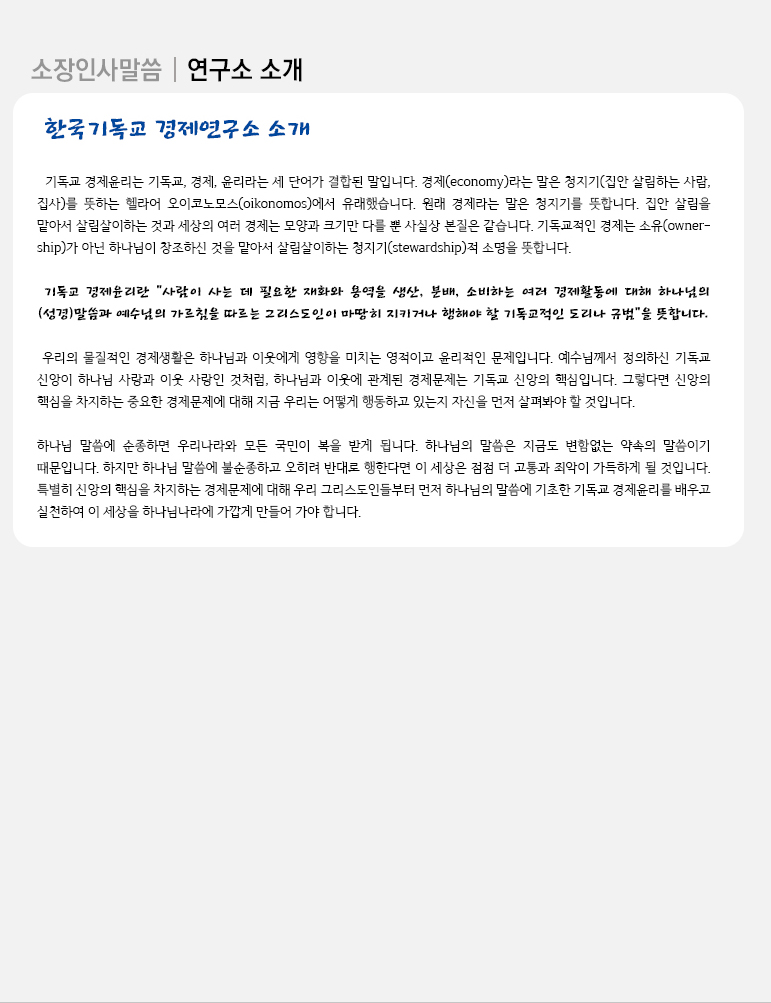 소장인사말씀 | 연구소 소개

한국기독교 경제연구소 소개

기독교 경제윤리는 기독교, 경제, 윤리라는 세 단어가 결합된 말입니다. 경제(economy)라는 말은 청지기(집안 살림하는 사람, 집사)를 뜻하는 헬라어 오이코노모스(oikonomos)에서 유래했습니다. 원래 경제라는 말은 청지기를 뜻합니다. 집안 살림을 맡아서 살림살이하는 것과 세상의 여러 경제는 모양과 크기만 다를 뿐 사실상 본질은 같습니다. 기독교적인 경제는 소유(ownership)가 아닌 하나님이 창조하신 것을 맡아서 살림살이하는 청지기(stewardship)적 소명을 뜻합니다.

기독교 경제윤리란 "사람이 사는 데 필요한 재화와 용역을 생산, 분배, 소비하는 여러 경제활동에 대해 하나님의 (성경)말씀과 예수님의 가르침을 따르는 그리스도인이 마땅히 지키거나 행해야 할 기독교적인 도리나 규범"을 뜻합니다.

우리의 물질적인 경제생활은 하나님과 이웃에게 영향을 미치는 영적이고 윤리적인 문제입니다. 예수님께서 정의하신 기독교 신앙이 하나님 사랑과 이웃 사랑인 것처럼, 하나님과 이웃에 관계된 경제문제는 기독교 신앙의 핵심입니다. 그렇다면 신앙의 핵심을 차지하는 중요한 경제문제에 대해 지금 우리는 어떻게 행동하고 있는지 자신을 먼저 살펴봐야 할 것입니다.

하나님 말씀에 순종하면 우리나라와 모든 국민이 복을 받게 됩니다. 하나님의 말씀은 지금도 변함없는 약속의 말씀이기 때문입니다. 하지만 하나님 말씀에 불순종하고 오히려 반대로 행한다면 이 세상은 점점 더 고통과 죄악이 가득하게 될 것입니다. 특별히 신앙의 핵심을 차지하는 경제문제에 대해 우리 그리스도인들부터 먼저 하나님의 말씀에 기초한 기독교 경제윤리를 배우고 실천하여 이 세상을 하나님나라에 가깝게 만들어 가야 합니다.